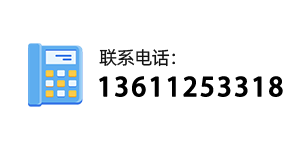 联系电话:
13611253318